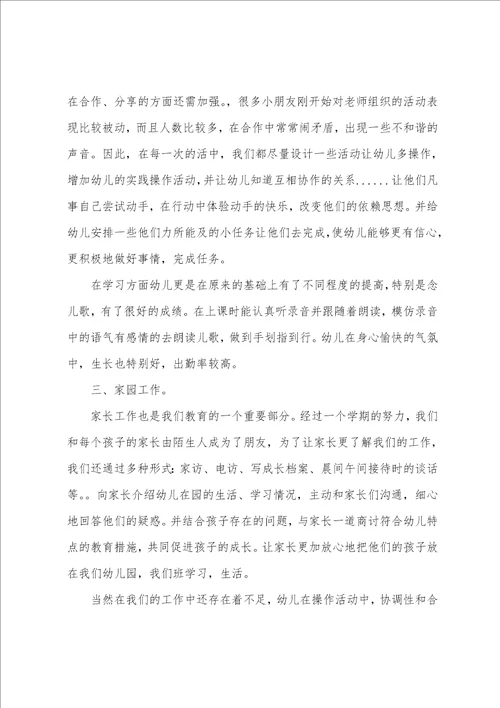 在合作、分享的方面还需加强。，很多小朋友刚开始对老师组织的活动表现比较被动，而且人数比较多，在合作中常常闹矛盾，出现一些不和谐的声音。因此，在每一次的活中，我们都尽量设计一些活动让幼儿多操作，增加幼儿的实践操作活动，并让幼儿知道互相协作的关系......让他们凡事自己尝试动手，在行动中体验动手的快乐，改变他们的依赖思想。并给幼儿安排一些他们力所能及的小任务让他们去完成，使幼儿能够更有信心，更积极地做好事情，完成任务。

在学习方面幼儿更是在原来的基础上有了不同程度的提高，特别是念儿歌，有了很好的成绩。在上课时能认真听录音并跟随着朗读，模仿录音中的语气有感情的去朗读儿歌，做到手划指到行。幼儿在身心愉快的气氛中，生长也特别好，出勤率较高。

三、家园工作。

家长工作也是我们教育的一个重要部分。经过一个学期的努力，我们和每个孩子的家长由陌生人成为了朋友，为了让家长更了解我们的工作，我们还通过多种形式：家访、电访、写成长档案、晨间午间接待时的谈话等。。向家长介绍幼儿在园的生活、学习情况，主动和家长们沟通，细心地回答他们的疑惑。并结合孩子存在的问题，与家长一道商讨符合幼儿特点的教育措施，共同促进孩子的成长。让家长更加放心地把他们的孩子放在我们幼儿园，我们班学习，生活。

当然在我们的工作中还存在着不足，幼儿在操作活动中，协调性和合